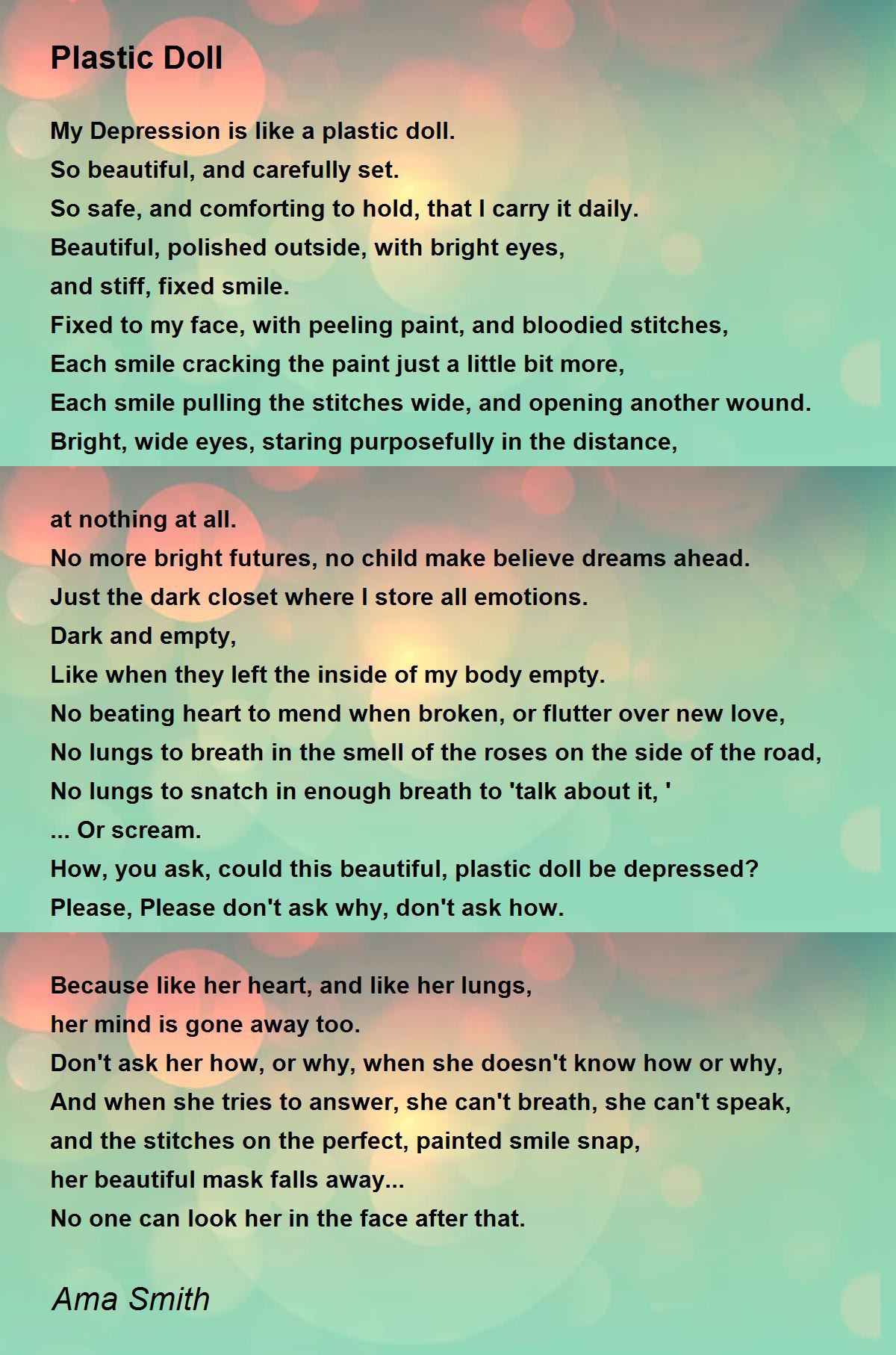 Plastic Doll

My Depression is like a plastic doll.
So beautiful, and carefully set.
So safe, and comforting to hold, that I carry it daily.
Beautiful, polished outside, with bright eyes,
and stiff, fixed smile.
Fixed to my face, with peeling paint, and bloodied stitches,
Each smile cracking the paint just a little bit more,
Each smile pulling the stitches wide, and opening another wound.
Bright, wide eyes, staring purposefully in the distance,

at nothing at all.
No more bright futures, no child make believe dreams ahead.
Just the dark closet where I store all emotions.
Dark and empty,
Like when they left the inside of my body empty.
No beating heart to mend when broken, or flutter over new love,
No lungs to breath in the smell of the roses on the side of the road,
No lungs to snatch in enough breath to 'talk about it, '
... Or scream.
How, you ask, could this beautiful, plastic doll be depressed?
Please, Please don't ask why, don't ask how.

Because like her heart, and like her lungs,
her mind is gone away too.
Don't ask her how, or why, when she doesn't know how or why,
And when she tries to answer, she can't breath, she can't speak,
and the stitches on the perfect, painted smile snap,
her beautiful mask falls away...
No one can look her in the face after that.

Ama Smith